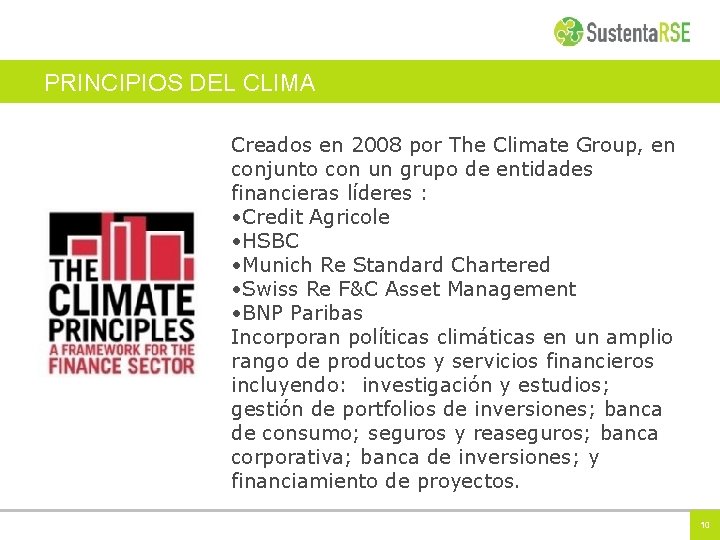 SustentaRSE

PRINCIPIOS DEL CLIMA

THE CLIMATE PRINCIPLES
A FRAMEWORK FOR THE FINANCE SECTOR

Creados en 2008 por The Climate Group, en conjunto con un grupo de entidades financieras líderes :
•Credit Agricole
•HSBC
•Munich Re Standard Chartered
•Swiss Re F&C Asset Management
•BNP Paribas
Incorporan políticas climáticas en un amplio rango de productos y servicios financieros incluyendo: investigación y estudios; gestión de portfolios de inversiones; banca de consumo; seguros y reaseguros; banca corporativa; banca de inversiones; y financiamiento de proyectos.

10